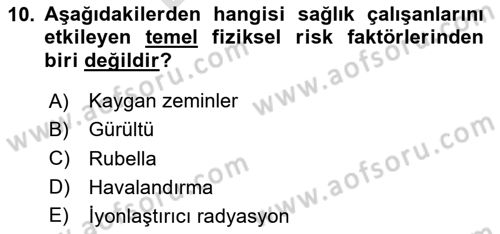 10. Aşağıdakilerden hangisi sağlık çalışanlarını etkileyen temel fiziksel risk faktörlerinden biri değildir?

A) Kaygan zeminler
B) Gürültü
C) Rubella
D) Havalandırma
E) İyonlaştırıcı radyasyon

www.aofsoru.com
www.aofsoru.com
www.aofsoru.com
www.aofsoru.com